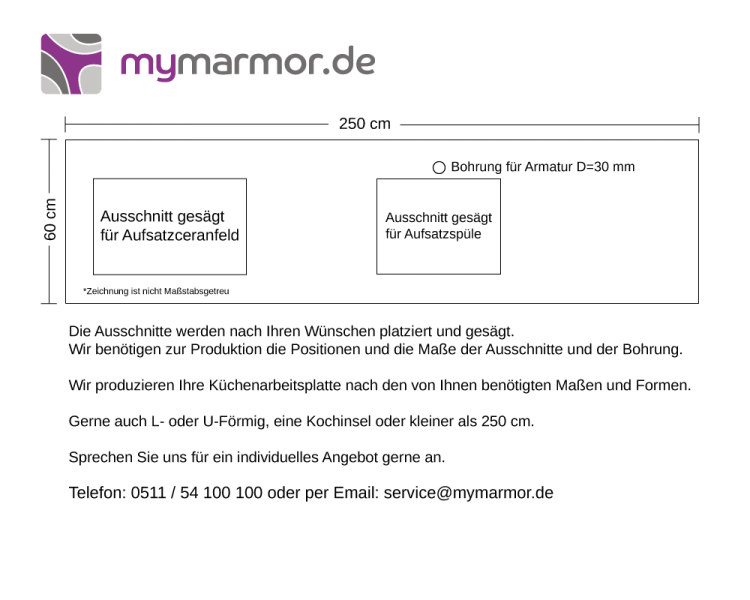 mymarmor.de

250 cm

60 cm

Bohrung für Armatur D=30 mm

Ausschnitt gesägt für Aufsatzceranfeld

Ausschnitt gesägt für Aufsatzspüle

*Zeichnung ist nicht Maßstabsgetreu

Die Ausschnitte werden nach Ihren Wünschen platziert und gesägt.
Wir benötigen zur Produktion die Positionen und die Maße der Ausschnitte und der Bohrung.

Wir produzieren Ihre Küchenarbeitsplatte nach den von Ihnen benötigten Maßen und Formen.

Gerne auch L- oder U-Förmig, eine Kochinsel oder kleiner als 250 cm.

Sprechen Sie uns für ein individuelles Angebot gerne an.

Telefon: 0511 / 54 100 100 oder per Email: service@mymarmor.de